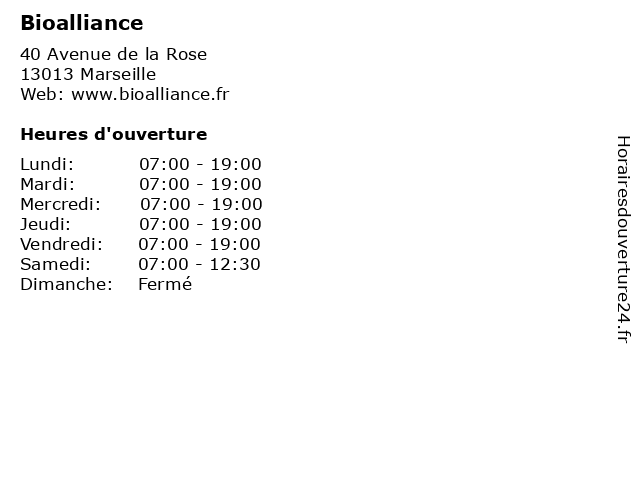 Bioalliance

40 Avenue de la Rose
13013 Marseille
Web: www.bioalliance.fr

Heures d'ouverture

| | |
|---|---|
| Lundi: | 07:00 - 19:00 |
| Mardi: | 07:00 - 19:00 |
| Mercredi: | 07:00 - 19:00 |
| Jeudi: | 07:00 - 19:00 |
| Vendredi: | 07:00 - 19:00 |
| Samedi: | 07:00 - 12:30 |
| Dimanche: | Fermé |

Horairesdouverture24.fr